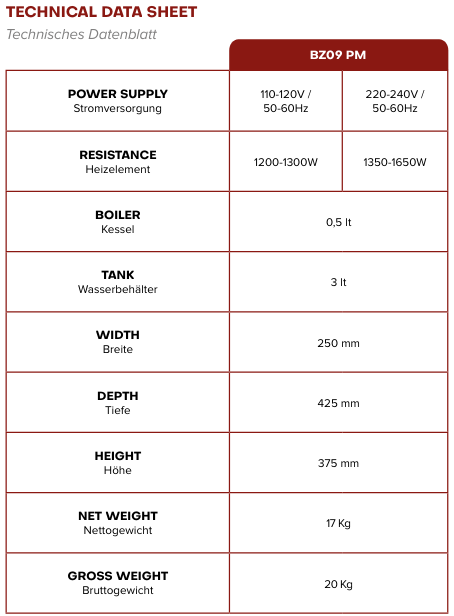 TECHNICAL DATA SHEET
Technisches Datenblatt

| | BZ09 PM | |
|---|---|---|
| POWER SUPPLY Stromversorgung | 110-120V / 50-60Hz | 220-240V / 50-60Hz |
| RESISTANCE Heizelement | 1200-1300W | 1350-1650W |
| BOILER Kessel | 0,5 lt | |
| TANK Wasserbehälter | 3 lt | |
| WIDTH Breite | 250 mm | |
| DEPTH Tiefe | 425 mm | |
| HEIGHT Höhe | 375 mm | |
| NET WEIGHT Nettogewicht | 17 Kg | |
| GROSS WEIGHT Bruttogewicht | 20 Kg | |